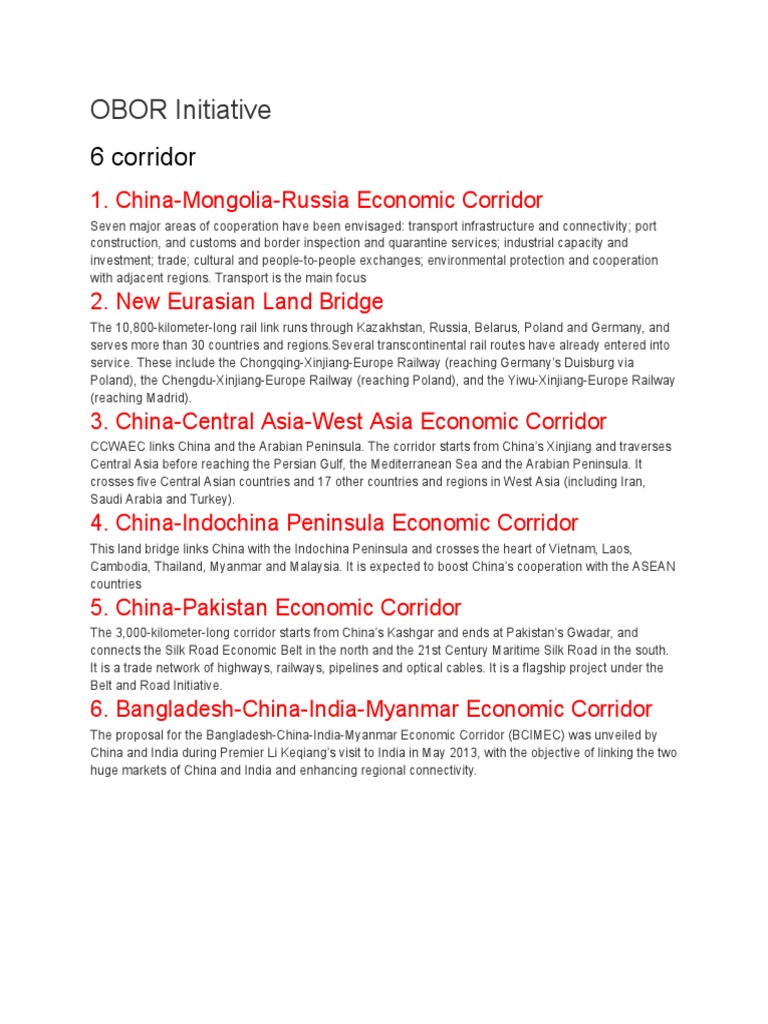 OBOR Initiative

6 corridor

1. China-Mongolia-Russia Economic Corridor

Seven major areas of cooperation have been envisaged: transport infrastructure and connectivity; port construction, and customs and border inspection and quarantine services; industrial capacity and investment; trade; cultural and people-to-people exchanges; environmental protection and cooperation with adjacent regions. Transport is the main focus

2. New Eurasian Land Bridge

The 10,800-kilometer-long rail link runs through Kazakhstan, Russia, Belarus, Poland and Germany, and serves more than 30 countries and regions.Several transcontinental rail routes have already entered into service. These include the Chongqing-Xinjiang-Europe Railway (reaching Germany's Duisburg via Poland), the Chengdu-Xinjiang-Europe Railway (reaching Poland), and the Yiwu-Xinjiang-Europe Railway (reaching Madrid).

3. China-Central Asia-West Asia Economic Corridor

CCWAEC links China and the Arabian Peninsula. The corridor starts from China's Xinjiang and traverses Central Asia before reaching the Persian Gulf, the Mediterranean Sea and the Arabian Peninsula. It crosses five Central Asian countries and 17 other countries and regions in West Asia (including Iran, Saudi Arabia and Turkey).

4. China-Indochina Peninsula Economic Corridor

This land bridge links China with the Indochina Peninsula and crosses the heart of Vietnam, Laos, Cambodia, Thailand, Myanmar and Malaysia. It is expected to boost China's cooperation with the ASEAN countries

5. China-Pakistan Economic Corridor

The 3,000-kilometer-long corridor starts from China's Kashgar and ends at Pakistan's Gwadar, and connects the Silk Road Economic Belt in the north and the 21st Century Maritime Silk Road in the south. It is a trade network of highways, railways, pipelines and optical cables. It is a flagship project under the Belt and Road Initiative.

6. Bangladesh-China-India-Myanmar Economic Corridor

The proposal for the Bangladesh-China-India-Myanmar Economic Corridor (BCIMEC) was unveiled by China and India during Premier Li Keqiang's visit to India in May 2013, with the objective of linking the two huge markets of China and India and enhancing regional connectivity.